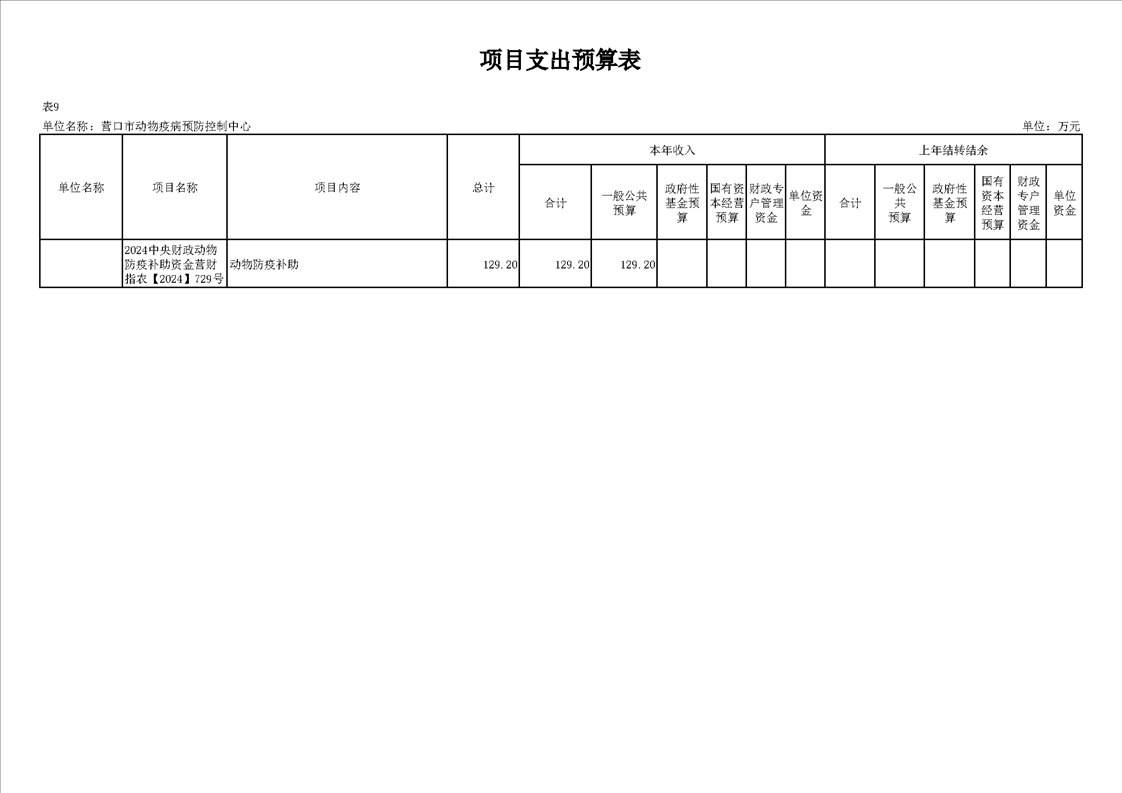 项目支出预算表

表9
单位名称：营口市动物疫病预防控制中心
单位：万元

| 单位名称 | 项目名称 | 项目内容 | 总计 | 本年收入 |  |  |  |  |  | 上年结转结余 |  |  |  |  |  |
|---|---|---|---|---|---|---|---|---|---|---|---|---|---|---|---|
|  |  |  |  | 合计 | 一般公共预算 | 政府性基金预算 | 国有资本经营预算 | 财政专户管理资金 | 单位资金 | 合计 | 一般公共预算 | 政府性基金预算 | 国有资本经营预算 | 财政专户管理资金 | 单位资金 |
|  | 2024中央财政动物防疫补助资金营财指农【2024】729号 | 动物防疫补助 | 129.20 | 129.20 | 129.20 |  |  |  |  |  |  |  |  |  |  |